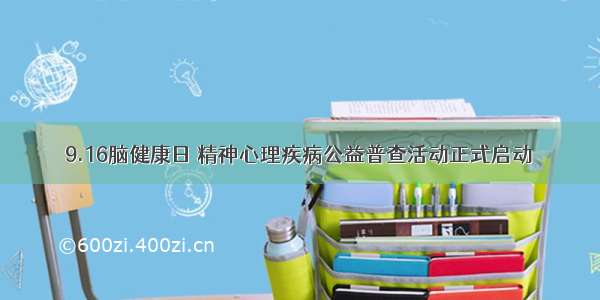 9.16脑健康日 精神心理疾病公益普查活动正式启动

©600zi.400zi.cn